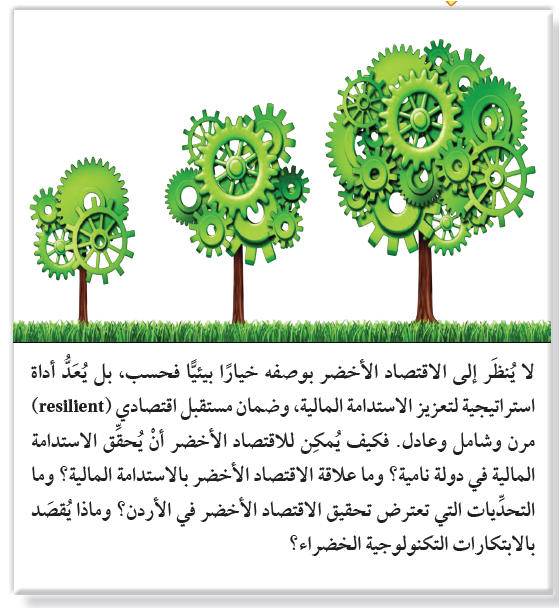 لا يُنظَر إلى الاقتصاد الأخضر بوصفه خيارًا بيئيًّا فحسب، بل يُعَدُّ أداة استراتيجية لتعزيز الاستدامة المالية، وضمان مستقبل اقتصادي (resilient) مرن وشامل وعادل. فكيف يُمكِن للاقتصاد الأخضر أنْ يُحقِّق الاستدامة المالية في دولة نامية؟ وما علاقة الاقتصاد الأخضر بالاستدامة المالية؟ وما التحدِّيات التي تعترض تحقيق الاقتصاد الأخضر في الأردن؟ وماذا يُقصَد بالابتكارات التكنولوجية الخضراء؟